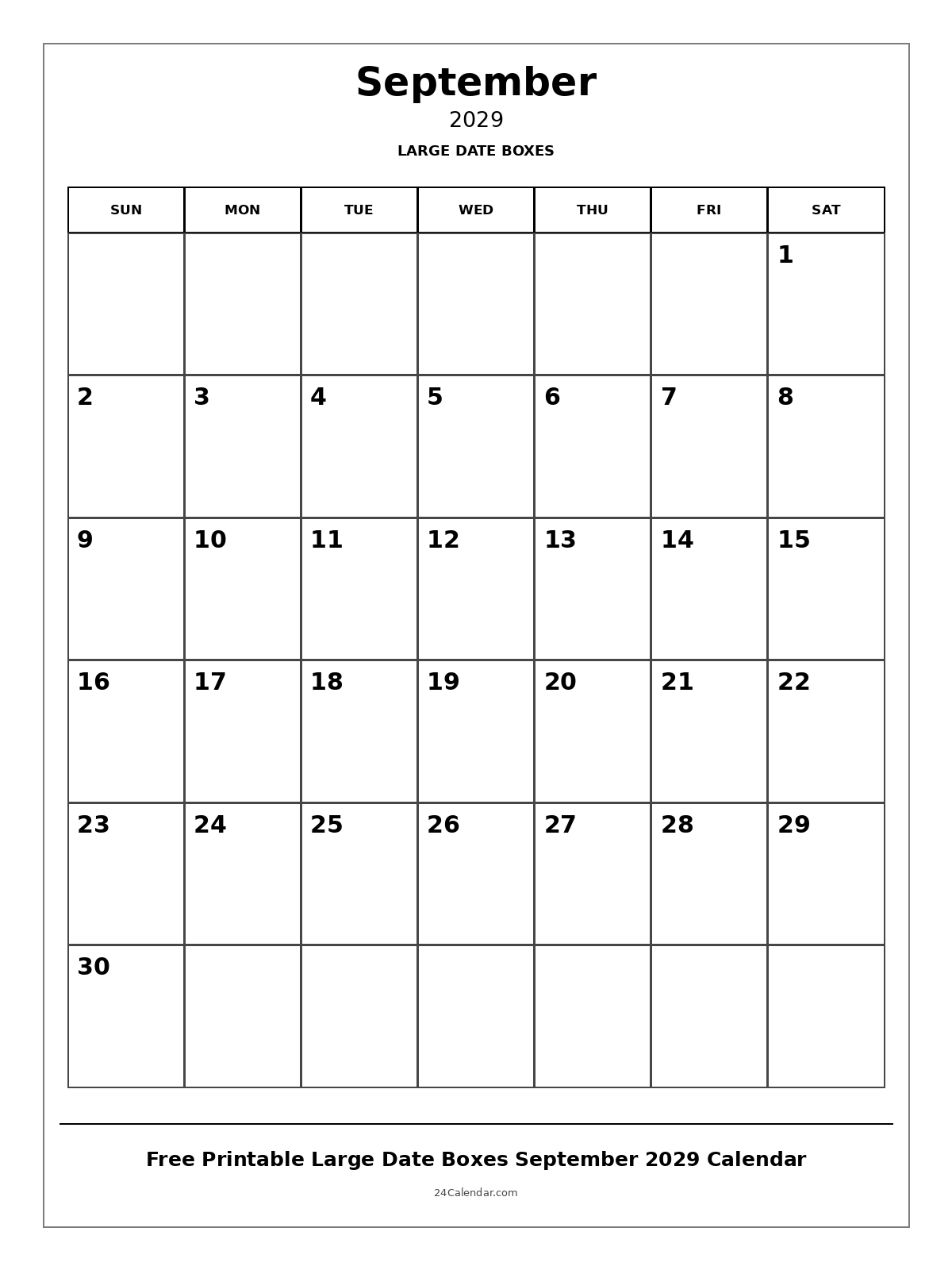 September

2029

LARGE DATE BOXES

| SUN | MON | TUE | WED | THU | FRI | SAT |
|---|---|---|---|---|---|---|
| | | | | | | 1 |
| 2 | 3 | 4 | 5 | 6 | 7 | 8 |
| 9 | 10 | 11 | 12 | 13 | 14 | 15 |
| 16 | 17 | 18 | 19 | 20 | 21 | 22 |
| 23 | 24 | 25 | 26 | 27 | 28 | 29 |
| 30 | | | | | | |

Free Printable Large Date Boxes September 2029 Calendar

24Calendar.com